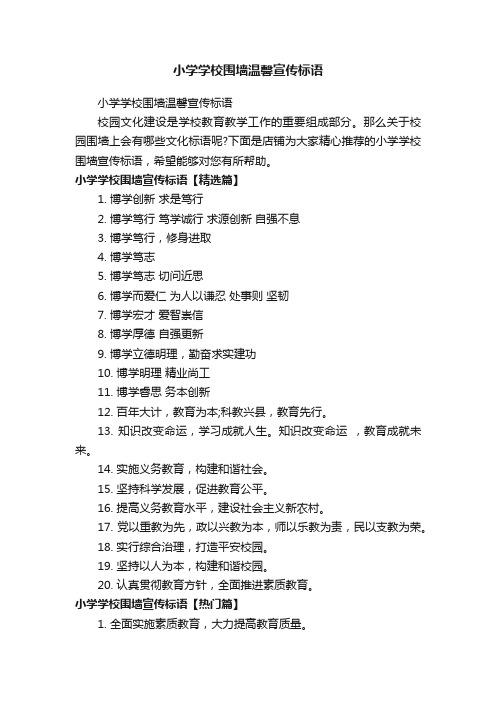 小学学校围墙温馨宣传标语

小学学校围墙温馨宣传标语

校园文化建设是学校教育教学工作的重要组成部分。那么关于校园围墙上会有哪些文化标语呢?下面是店铺为大家精心推荐的小学学校围墙宣传标语，希望能够对您有所帮助。

小学学校围墙宣传标语【精选篇】

1. 博学创新 求是笃行

2. 博学笃行 笃学诚行 求源创新 自强不息

3. 博学笃行，修身进取

4. 博学笃志

5. 博学笃志 切问近思

6. 博学而爱仁 为人以谦忍 处事则 坚韧

7. 博学宏才 爱智崇信

8. 博学厚德 自强更新

9. 博学立德明理，勤奋求实建功

10. 博学明理 精业尚工

11. 博学睿思 务本创新

12. 百年大计，教育为本;科教兴县，教育先行。

13. 知识改变命运，学习成就人生。知识改变命运 ，教育成就未来。

14. 实施义务教育，构建和谐社会。

15. 坚持科学发展，促进教育公平。

16. 提高义务教育水平，建设社会主义新农村。

17. 党以重教为先，政以兴教为本，师以乐教为责，民以支教为荣。

18. 实行综合治理，打造平安校园。

19. 坚持以人为本，构建和谐校园。

20. 认真贯彻教育方针，全面推进素质教育。

小学学校围墙宣传标语【热门篇】

1. 全面实施素质教育，大力提高教育质量。